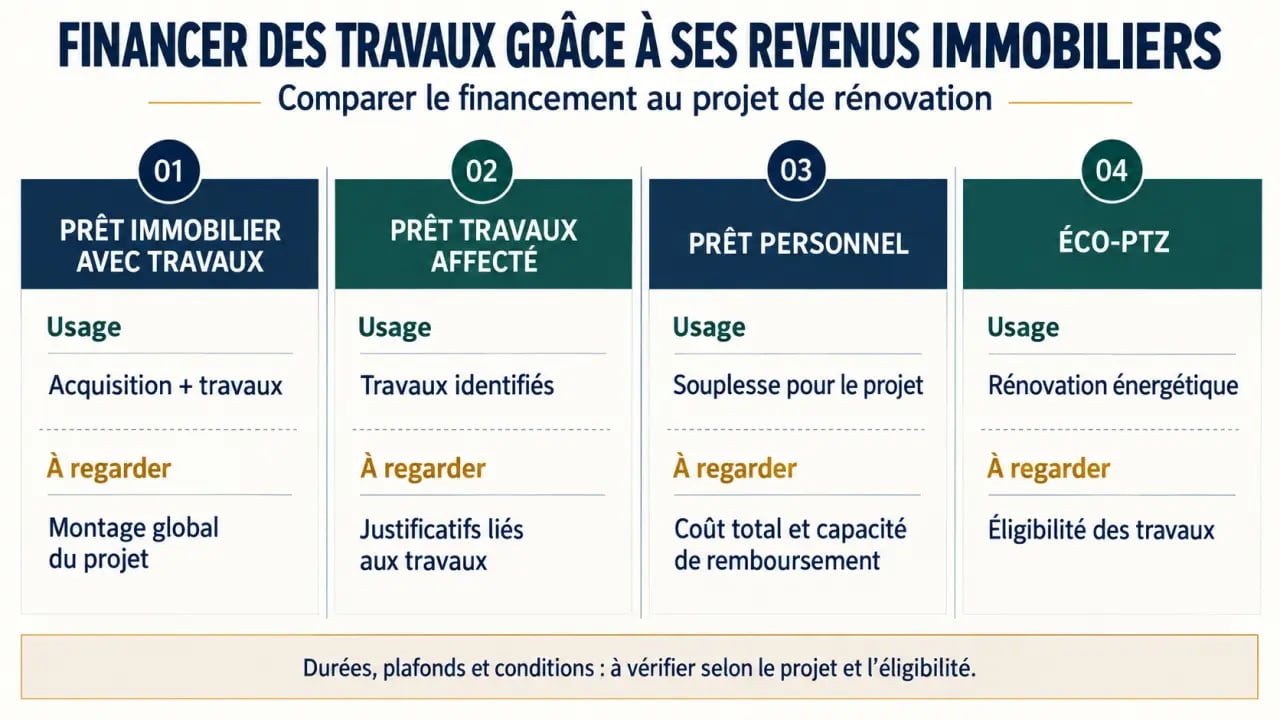 FINANCER DES TRAVAUX GRÂCE À SES REVENUS IMMOBILIERS

Comparer le financement au projet de rénovation

01

PRÊT IMMOBILIER AVEC TRAVAUX

Usage

Acquisition + travaux

À regarder

Montage global du projet

02

PRÊT TRAVAUX AFFECTÉ

Usage

Travaux identifiés

À regarder

Justificatifs liés aux travaux

03

PRÊT PERSONNEL

Usage

Souplesse pour le projet

À regarder

Coût total et capacité de remboursement

04

ÉCO-PTZ

Usage

Rénovation énergétique

À regarder

Éligibilité des travaux

Durées, plafonds et conditions : à vérifier selon le projet et l'éligibilité.